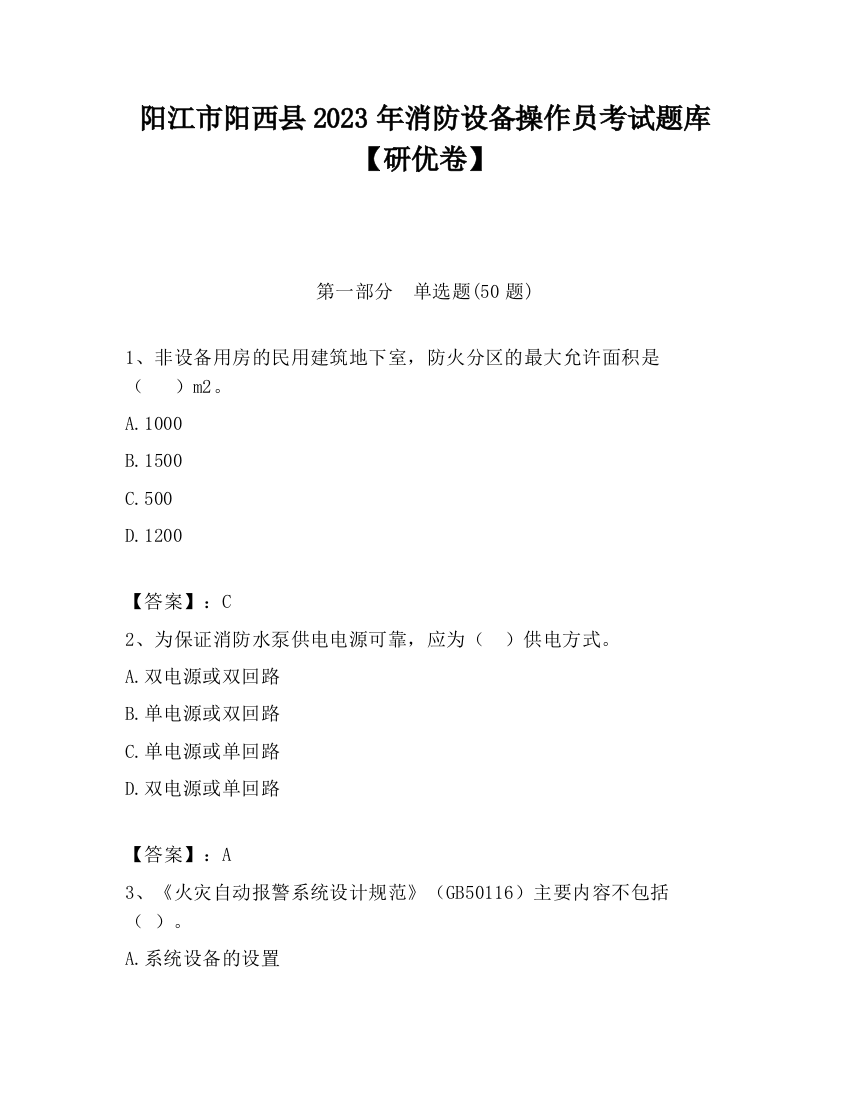 阳江市阳西县 2023 年消防设备操作员考试题库【研优卷】

第一部分　单选题(50 题)

1、非设备用房的民用建筑地下室，防火分区的最大允许面积是（　　）m2。

A.1000

B.1500

C.500

D.1200

【答案】：C

2、为保证消防水泵供电电源可靠，应为（　）供电方式。

A.双电源或双回路

B.单电源或双回路

C.单电源或单回路

D.双电源或单回路

【答案】：A

3、《火灾自动报警系统设计规范》（GB50116）主要内容不包括（ ）。

A.系统设备的设置